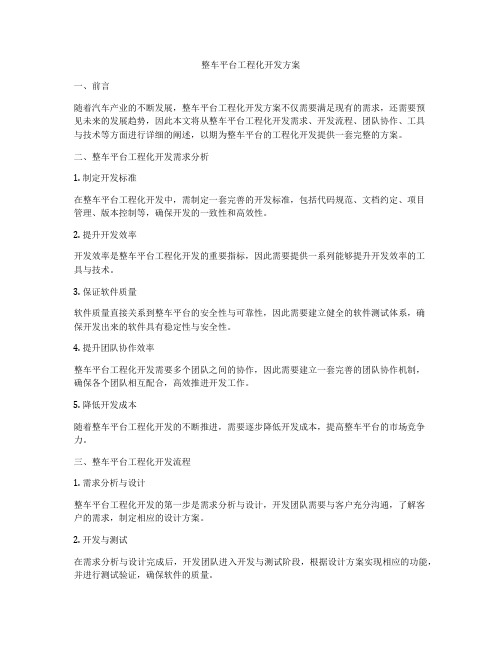 整车平台工程化开发方案

一、前言

随着汽车产业的不断发展，整车平台工程化开发方案不仅需要满足现有的需求，还需要预见未来的发展趋势，因此本文将从整车平台工程化开发需求、开发流程、团队协作、工具与技术等方面进行详细的阐述，以期为整车平台的工程化开发提供一套完整的方案。

二、整车平台工程化开发需求分析

1. 制定开发标准

在整车平台工程化开发中，需制定一套完善的开发标准，包括代码规范、文档约定、项目管理、版本控制等，确保开发的一致性和高效性。

2. 提升开发效率

开发效率是整车平台工程化开发的重要指标，因此需要提供一系列能够提升开发效率的工具与技术。

3. 保证软件质量

软件质量直接关系到整车平台的安全性与可靠性，因此需要建立健全的软件测试体系，确保开发出来的软件具有稳定性与安全性。

4. 提升团队协作效率

整车平台工程化开发需要多个团队之间的协作，因此需要建立一套完善的团队协作机制，确保各个团队相互配合，高效推进开发工作。

5. 降低开发成本

随着整车平台工程化开发的不断推进，需要逐步降低开发成本，提高整车平台的市场竞争力。

三、整车平台工程化开发流程

1. 需求分析与设计

整车平台工程化开发的第一步是需求分析与设计，开发团队需要与客户充分沟通，了解客户的需求，制定相应的设计方案。

2. 开发与测试

在需求分析与设计完成后，开发团队进入开发与测试阶段，根据设计方案实现相应的功能，并进行测试验证，确保软件的质量。